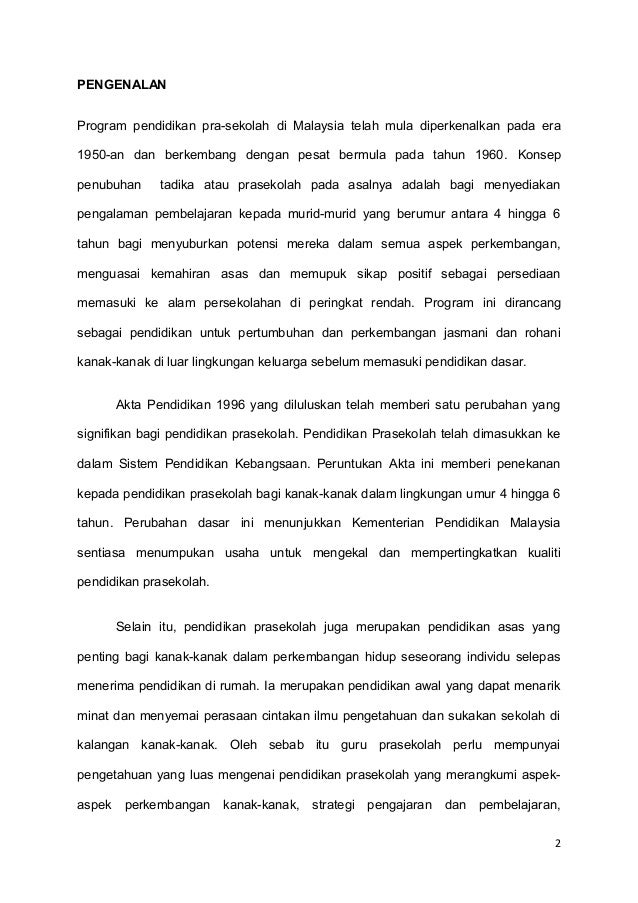 PENGENALAN

Program pendidikan pra-sekolah di Malaysia telah mula diperkenalkan pada era 1950-an dan berkembang dengan pesat bermula pada tahun 1960. Konsep penubuhan tadika atau prasekolah pada asalnya adalah bagi menyediakan pengalaman pembelajaran kepada murid-murid yang berumur antara 4 hingga 6 tahun bagi menyuburkan potensi mereka dalam semua aspek perkembangan, menguasai kemahiran asas dan memupuk sikap positif sebagai persediaan memasuki ke alam persekolahan di peringkat rendah. Program ini dirancang sebagai pendidikan untuk pertumbuhan dan perkembangan jasmani dan rohani kanak-kanak di luar lingkungan keluarga sebelum memasuki pendidikan dasar.

Akta Pendidikan 1996 yang diluluskan telah memberi satu perubahan yang signifikan bagi pendidikan prasekolah. Pendidikan Prasekolah telah dimasukkan ke dalam Sistem Pendidikan Kebangsaan. Peruntukan Akta ini memberi penekanan kepada pendidikan prasekolah bagi kanak-kanak dalam lingkungan umur 4 hingga 6 tahun. Perubahan dasar ini menunjukkan Kementerian Pendidikan Malaysia sentiasa menumpukan usaha untuk mengekal dan mempertingkatkan kualiti pendidikan prasekolah.

Selain itu, pendidikan prasekolah juga merupakan pendidikan asas yang penting bagi kanak-kanak dalam perkembangan hidup seseorang individu selepas menerima pendidikan di rumah. Ia merupakan pendidikan awal yang dapat menarik minat dan menyemai perasaan cintakan ilmu pengetahuan dan sukakan sekolah di kalangan kanak-kanak. Oleh sebab itu guru prasekolah perlu mempunyai pengetahuan yang luas mengenai pendidikan prasekolah yang merangkumi aspek-aspek perkembangan kanak-kanak, strategi pengajaran dan pembelajaran,

2